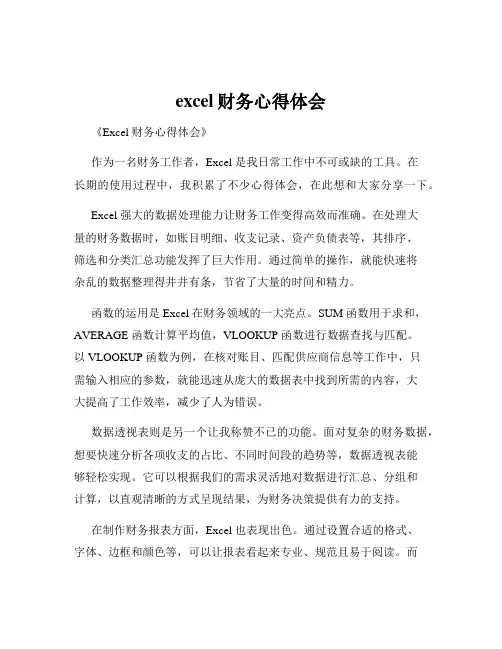 excel 财务心得体会

《Excel 财务心得体会》

作为一名财务工作者，Excel 是我日常工作中不可或缺的工具。在长期的使用过程中，我积累了不少心得体会，在此想和大家分享一下。

Excel 强大的数据处理能力让财务工作变得高效而准确。在处理大量的财务数据时，如账目明细、收支记录、资产负债表等，其排序、筛选和分类汇总功能发挥了巨大作用。通过简单的操作，就能快速将杂乱的数据整理得井井有条，节省了大量的时间和精力。

函数的运用是 Excel 在财务领域的一大亮点。SUM 函数用于求和，AVERAGE 函数计算平均值，VLOOKUP 函数进行数据查找与匹配。以 VLOOKUP 函数为例，在核对账目、匹配供应商信息等工作中，只需输入相应的参数，就能迅速从庞大的数据表中找到所需的内容，大大提高了工作效率，减少了人为错误。

数据透视表则是另一个让我称赞不已的功能。面对复杂的财务数据，想要快速分析各项收支的占比、不同时间段的趋势等，数据透视表能够轻松实现。它可以根据我们的需求灵活地对数据进行汇总、分组和计算，以直观清晰的方式呈现结果，为财务决策提供有力的支持。

在制作财务报表方面，Excel 也表现出色。通过设置合适的格式、字体、边框和颜色等，可以让报表看起来专业、规范且易于阅读。而